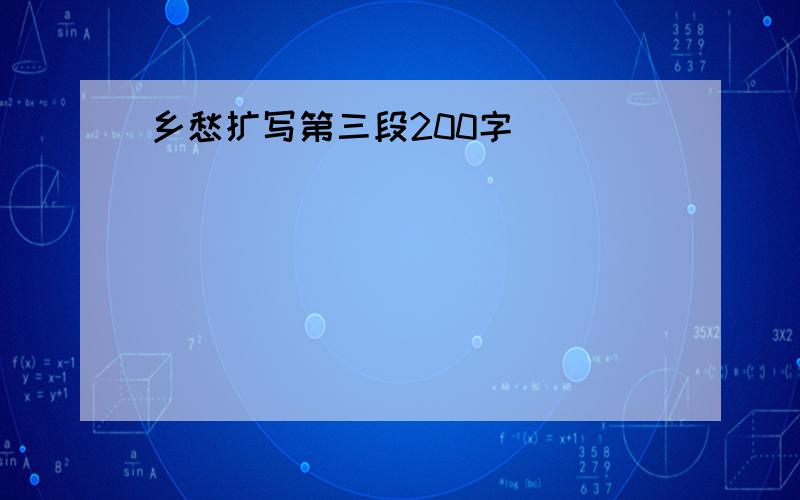 乡愁扩写第三段200字